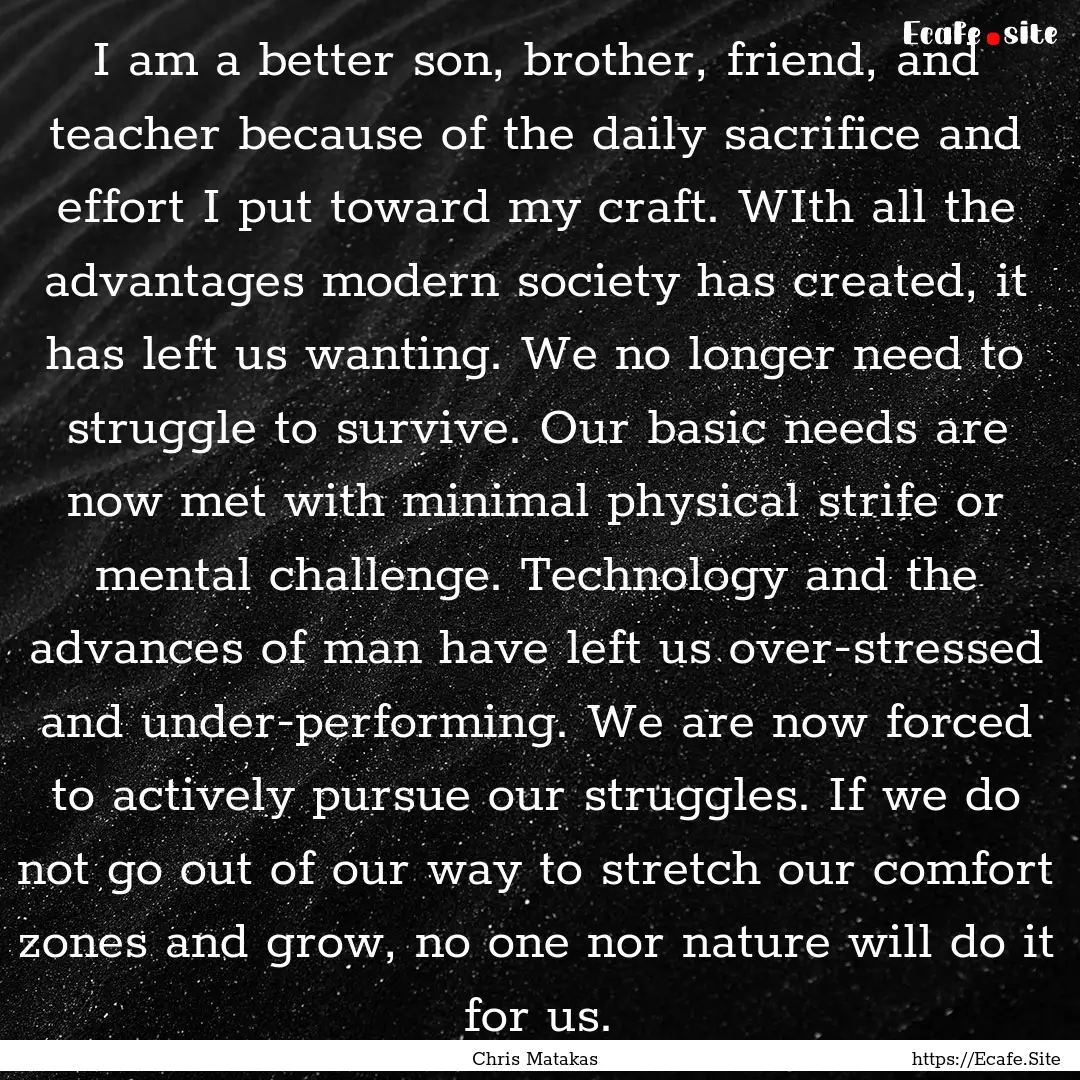 Ecafe.site

I am a better son, brother, friend, and teacher because of the daily sacrifice and effort I put toward my craft. WIth all the advantages modern society has created, it has left us wanting. We no longer need to struggle to survive. Our basic needs are now met with minimal physical strife or mental challenge. Technology and the advances of man have left us over-stressed and under-performing. We are now forced to actively pursue our struggles. If we do not go out of our way to stretch our comfort zones and grow, no one nor nature will do it for us.

Chris Matakas

https://Ecafe.Site